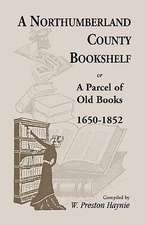 A NORTHUMBERLAND COUNTY BOOKSHELF

or

A Parcel of Old Books

1650-1852

Compiled by
W. Preston Haynie